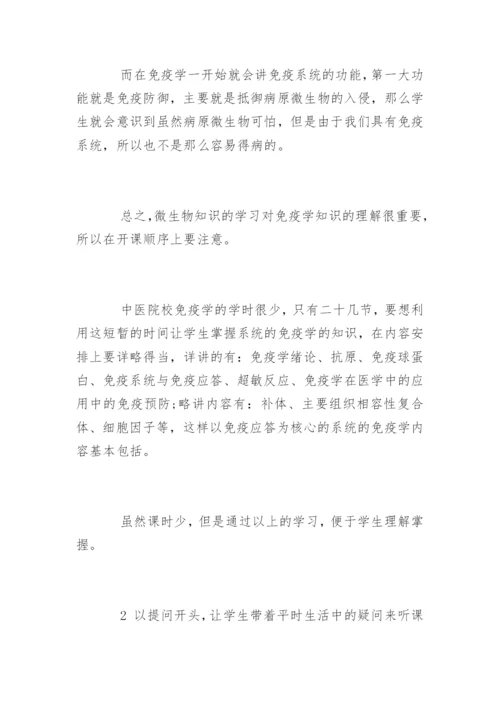 而在免疫学一开始就会讲免疫系统的功能，第一大功能就是免疫防御，主要就是抵御病原微生物的入侵，那么学生就会意识到虽然病原微生物可怕，但是由于我们具有免疫系统，所以也不是那么容易得病的。

总之，微生物知识的学习对免疫学知识的理解很重要，所以在开课顺序上要注意。

中医院校免疫学的学时很少，只有二十几节，要想利用这短暂的时间让学生掌握系统的免疫学的知识，在内容安排上要详略得当，详讲的有：免疫学绪论、抗原、免疫球蛋白、免疫系统与免疫应答、超敏反应、免疫学在医学中的应用中的免疫预防；略讲内容有：补体、主要组织相容性复合体、细胞因子等，这样以免疫应答为核心的系统的免疫学内容基本包括。

虽然课时少，但是通过以上的学习，便于学生理解掌握。

2 以提问开头，让学生带着平时生活中的疑问来听课